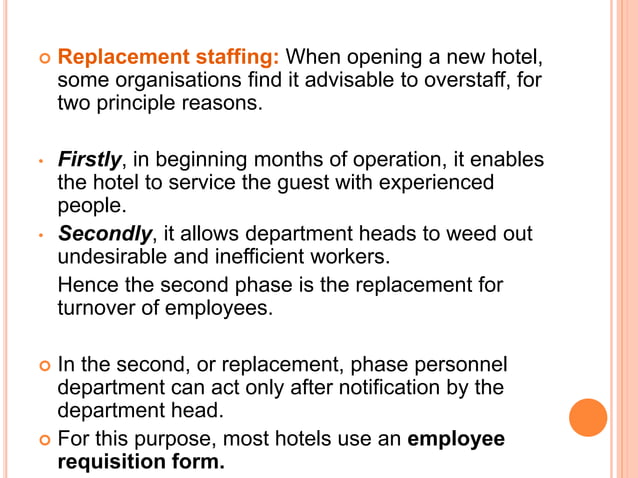 Replacement staffing: When opening a new hotel, some organisations find it advisable to overstaff, for two principle reasons.

Firstly, in beginning months of operation, it enables the hotel to service the guest with experienced people.

Secondly, it allows department heads to weed out undesirable and inefficient workers.

Hence the second phase is the replacement for turnover of employees.

In the second, or replacement, phase personnel department can act only after notification by the department head.

For this purpose, most hotels use an employee requisition form.